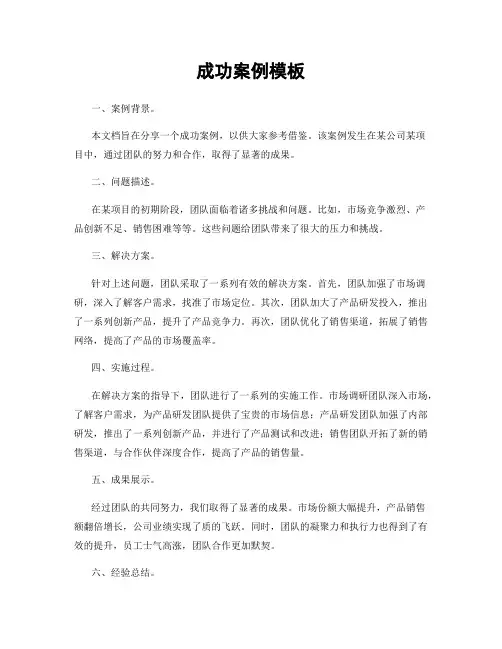 成功案例模板

一、案例背景。

本文档旨在分享一个成功案例，以供大家参考借鉴。该案例发生在某公司某项目中，通过团队的努力和合作，取得了显著的成果。

二、问题描述。

在某项目的初期阶段，团队面临着诸多挑战和问题。比如，市场竞争激烈、产品创新不足、销售困难等等。这些问题给团队带来了很大的压力和挑战。

三、解决方案。

针对上述问题，团队采取了一系列有效的解决方案。首先，团队加强了市场调研，深入了解客户需求，找准了市场定位。其次，团队加大了产品研发投入，推出了一系列创新产品，提升了产品竞争力。再次，团队优化了销售渠道，拓展了销售网络，提高了产品的市场覆盖率。

四、实施过程。

在解决方案的指导下，团队进行了一系列的实施工作。市场调研团队深入市场，了解客户需求，为产品研发团队提供了宝贵的市场信息；产品研发团队加强了内部研发，推出了一系列创新产品，并进行了产品测试和改进；销售团队开拓了新的销售渠道，与合作伙伴深度合作，提高了产品的销售量。

五、成果展示。

经过团队的共同努力，我们取得了显著的成果。市场份额大幅提升，产品销售额翻倍增长，公司业绩实现了质的飞跃。同时，团队的凝聚力和执行力也得到了有效的提升，员工士气高涨，团队合作更加默契。

六、经验总结。